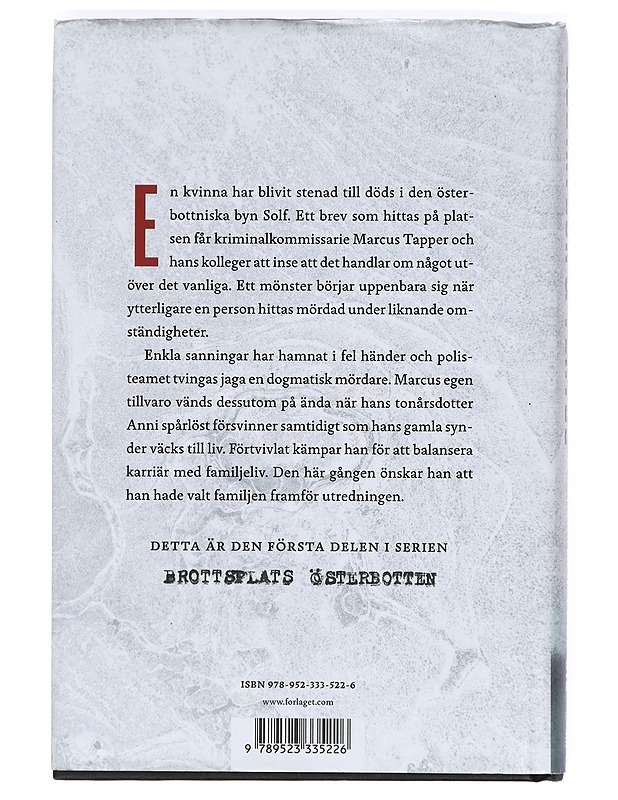 En kvinna har blivit stenad till döds i den österbottniska byn Solf. Ett brev som hittas på platsen får kriminalkommissarie Marcus Tapper och hans kolleger att inse att det handlar om något utöver det vanliga. Ett mönster börjar uppenbara sig när ytterligare en person hittas mördad under liknande omständigheter.

Enkla sanningar har hamnat i fel händer och polisteamet tvingas jaga en dogmatisk mördare. Marcus egen tillvaro vänds dessutom på ända när hans tonårsdotter Anni spårlöst försvinner samtidigt som hans gamla synder väcks till liv. Förtvivlat kämpar han för att balansera karriär med familjeliv. Den här gången önskar han att han hade valt familjen framför utredningen.

DETTA ÄR DEN FÖRSTA DELEN I SERIEN

BROTTSPLATS ÖSTERBOTTEN

ISBN 978-952-333-522-6

www.forlaget.com

9 789523 335226